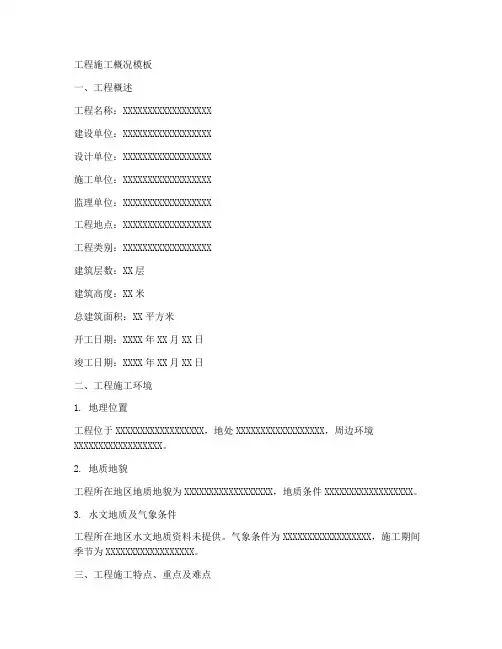 工程施工概况模板

一、工程概述

工程名称：XXXXXXXXXXXXXXXXXX

建设单位：XXXXXXXXXXXXXXXXXX

设计单位：XXXXXXXXXXXXXXXXXX

施工单位：XXXXXXXXXXXXXXXXXX

监理单位：XXXXXXXXXXXXXXXXXX

工程地点：XXXXXXXXXXXXXXXXXX

工程类别：XXXXXXXXXXXXXXXXXX

建筑层数：XX 层

建筑高度：XX 米

总建筑面积：XX 平方米

开工日期：XXXX 年 XX 月 XX 日

竣工日期：XXXX 年 XX 月 XX 日

二、工程施工环境

1. 地理位置

工程位于 XXXXXXXXXXXXXXXXXX，地处 XXXXXXXXXXXXXXXXXX，周边环境 XXXXXXXXXXXXXXXXXX。

2. 地质地貌

工程所在地区地质地貌为 XXXXXXXXXXXXXXXXXX，地质条件 XXXXXXXXXXXXXXXXXX。

3. 水文地质及气象条件

工程所在地区水文地质资料未提供。气象条件为 XXXXXXXXXXXXXXXXXX，施工期间季节为 XXXXXXXXXXXXXXXXXX。

三、工程施工特点、重点及难点